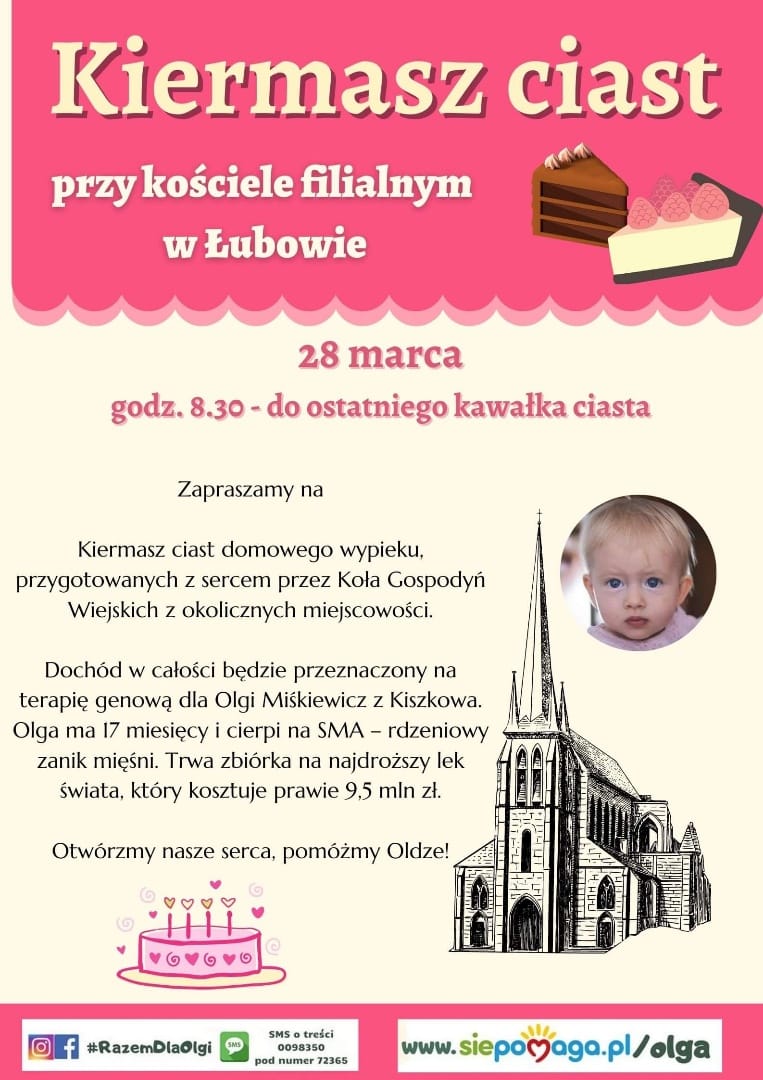 Kiermasz ciast

przy kościele filialnym w Łubowie

28 marca

godz. 8.30 - do ostatniego kawałka ciasta

Zapraszamy na

Kiermasz ciast domowego wypieku, przygotowanych z sercem przez Koła Gospodyń Wiejskich z okolicznych miejscowości.

Dochód w całości będzie przeznaczony na terapię genową dla Olgi Miśkiewicz z Kiszkowa. Olga ma 17 miesięcy i cierpi na SMA – rdzeniowy zanik mięśni. Trwa zbiórka na najdroższy lek świata, który kosztuje prawie 9,5 mln zł.

Otwórzmy nasze serca, pomóżmy Oldze!

#RazemDlaOlgi SMS SMS o treści 0098350 pod numer 72365

www.siepomaga.pl/olga